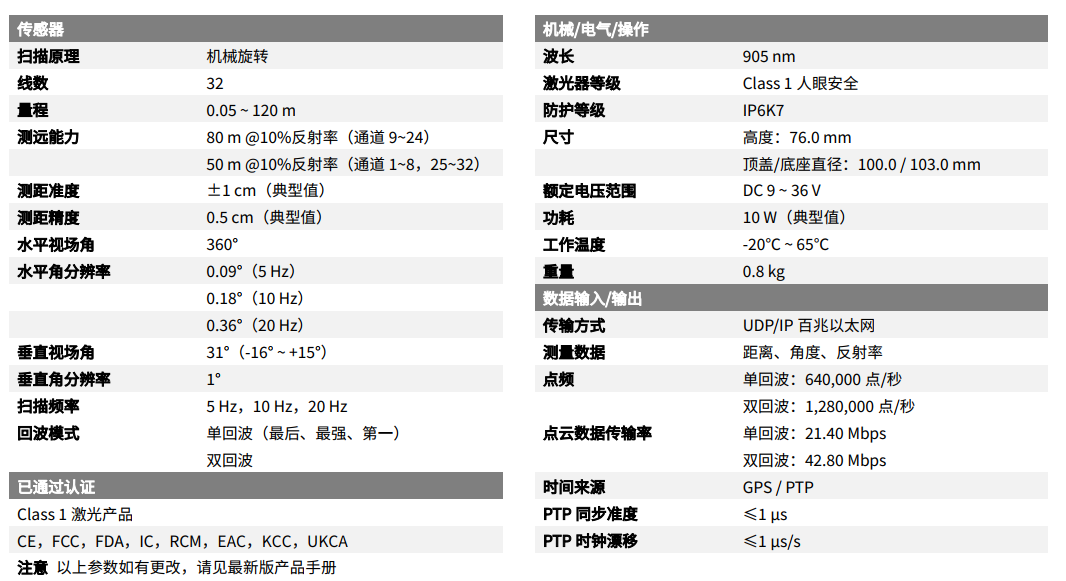 | 传感器 | |
|---|---|
| 扫描原理 | 机械旋转 |
| 线数 | 32 |
| 量程 | 0.05 ~ 120 m |
| 测远能力 | 80 m @10%反射率（通道 9~24） |
| | 50 m @10%反射率（通道 1~8，25~32） |
| 测距准度 | ±1 cm（典型值） |
| 测距精度 | 0.5 cm（典型值） |
| 水平视场角 | 360° |
| 水平角分辨率 | 0.09°（5 Hz） |
| | 0.18°（10 Hz） |
| | 0.36°（20 Hz） |
| 垂直视场角 | 31°（-16° ~ +15°） |
| 垂直角分辨率 | 1° |
| 扫描频率 | 5 Hz，10 Hz，20 Hz |
| 回波模式 | 单回波（最后、最强、第一） |
| | 双回波 |

已通过认证

Class 1 激光产品

CE，FCC，FDA，IC，RCM，EAC，KCC，UKCA

注意 以上参数如有更改，请见最新版产品手册

| 机械/电气/操作 | |
|---|---|
| 波长 | 905 nm |
| 激光器等级 | Class 1 人眼安全 |
| 防护等级 | IP6K7 |
| 尺寸 | 高度：76.0 mm |
| | 顶盖/底座直径：100.0 / 103.0 mm |
| 额定电压范围 | DC 9 ~ 36 V |
| 功耗 | 10 W（典型值） |
| 工作温度 | -20°C ~ 65°C |
| 重量 | 0.8 kg |

| 数据输入/输出 | |
|---|---|
| 传输方式 | UDP/IP 百兆以太网 |
| 测量数据 | 距离、角度、反射率 |
| 点频 | 单回波：640,000 点/秒 |
| | 双回波：1,280,000 点/秒 |
| 点云数据传输率 | 单回波：21.40 Mbps |
| | 双回波：42.80 Mbps |
| 时间来源 | GPS / PTP |
| PTP 同步准度 | ≤1 μs |
| PTP 时钟漂移 | ≤1 μs/s |